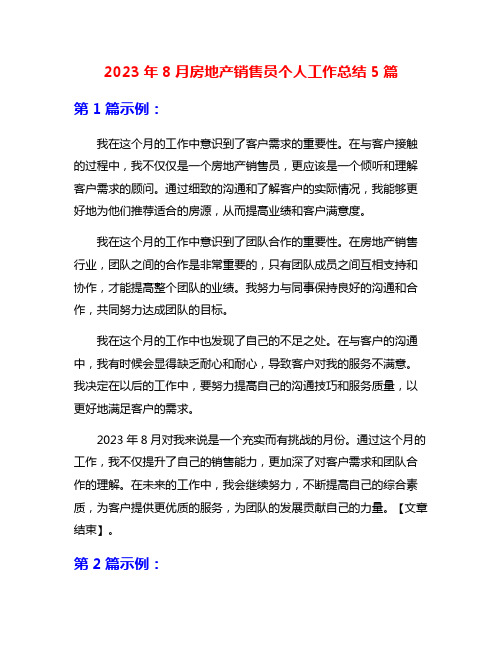 2023 年 8 月房地产销售员个人工作总结 5 篇

第 1 篇示例：

我在这个月的工作中意识到了客户需求的重要性。在与客户接触的过程中，我不仅仅是一个房地产销售员，更应该是一个倾听和理解客户需求的顾问。通过细致的沟通和了解客户的实际情况，我能够更好地为他们推荐适合的房源，从而提高业绩和客户满意度。

我在这个月的工作中意识到了团队合作的重要性。在房地产销售行业，团队之间的合作是非常重要的，只有团队成员之间互相支持和协作，才能提高整个团队的业绩。我努力与同事保持良好的沟通和合作，共同努力达成团队的目标。

我在这个月的工作中也发现了自己的不足之处。在与客户的沟通中，我有时候会显得缺乏耐心和耐心，导致客户对我的服务不满意。我决定在以后的工作中，要努力提高自己的沟通技巧和服务质量，以更好地满足客户的需求。

2023 年 8 月对我来说是一个充实而有挑战的月份。通过这个月的工作，我不仅提升了自己的销售能力，更加深了对客户需求和团队合作的理解。在未来的工作中，我会继续努力，不断提高自己的综合素质，为客户提供更优质的服务，为团队的发展贡献自己的力量。【文章结束】。

第 2 篇示例：